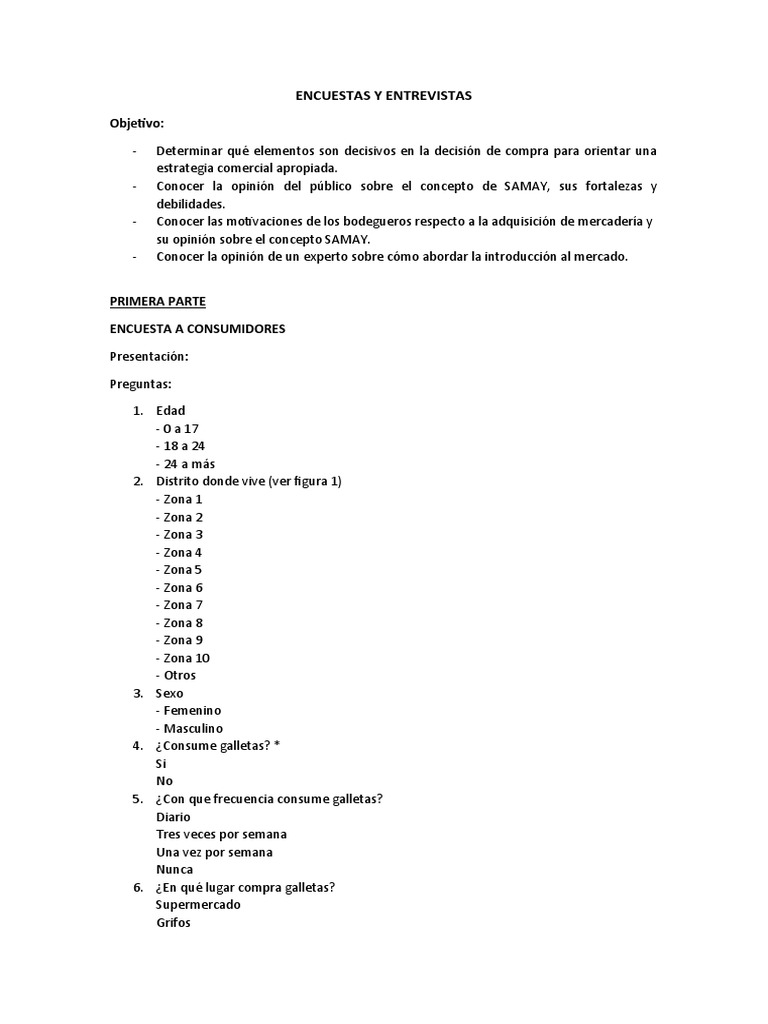 ENCUESTAS Y ENTREVISTAS

Objetivo:

- Determinar qué elementos son decisivos en la decisión de compra para orientar una estrategia comercial apropiada.
- Conocer la opinión del público sobre el concepto de SAMAY, sus fortalezas y debilidades.
- Conocer las motivaciones de los bodegueros respecto a la adquisición de mercadería y su opinión sobre el concepto SAMAY.
- Conocer la opinión de un experto sobre cómo abordar la introducción al mercado.

PRIMERA PARTE

ENCUESTA A CONSUMIDORES

Presentación:

Preguntas:

1. Edad
- 0 a 17
- 18 a 24
- 24 a más
2. Distrito donde vive (ver figura 1)
- Zona 1
- Zona 2
- Zona 3
- Zona 4
- Zona 5
- Zona 6
- Zona 7
- Zona 8
- Zona 9
- Zona 10
- Otros
3. Sexo
- Femenino
- Masculino
4. ¿Consume galletas? *
Si
No
5. ¿Con que frecuencia consume galletas?
Diario
Tres veces por semana
Una vez por semana
Nunca
6. ¿En qué lugar compra galletas?
Supermercado
Grifos